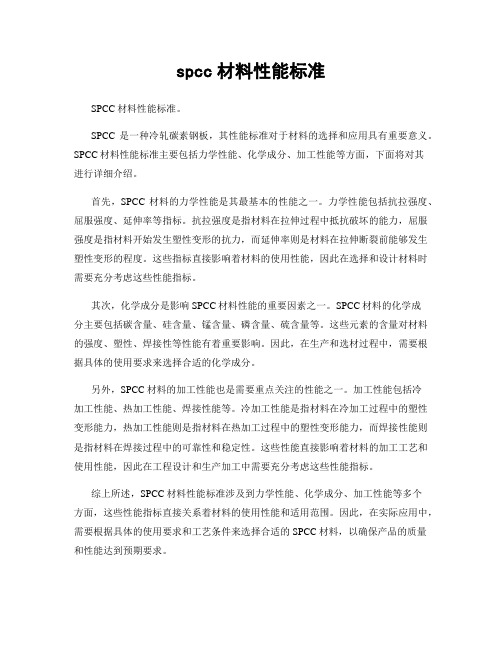 spcc 材料性能标准

SPCC 材料性能标准。

SPCC 是一种冷轧碳素钢板，其性能标准对于材料的选择和应用具有重要意义。SPCC 材料性能标准主要包括力学性能、化学成分、加工性能等方面，下面将对其进行详细介绍。

首先，SPCC 材料的力学性能是其最基本的性能之一。力学性能包括抗拉强度、屈服强度、延伸率等指标。抗拉强度是指材料在拉伸过程中抵抗破坏的能力，屈服强度是指材料开始发生塑性变形的抗力，而延伸率则是材料在拉伸断裂前能够发生塑性变形的程度。这些指标直接影响着材料的使用性能，因此在选择和设计材料时需要充分考虑这些性能指标。

其次，化学成分是影响 SPCC 材料性能的重要因素之一。SPCC 材料的化学成分主要包括碳含量、硅含量、锰含量、磷含量、硫含量等。这些元素的含量对材料的强度、塑性、焊接性等性能有着重要影响。因此，在生产和选材过程中，需要根据具体的使用要求来选择合适的化学成分。

另外，SPCC 材料的加工性能也是需要重点关注的性能之一。加工性能包括冷加工性能、热加工性能、焊接性能等。冷加工性能是指材料在冷加工过程中的塑性变形能力，热加工性能则是指材料在热加工过程中的塑性变形能力，而焊接性能则是指材料在焊接过程中的可靠性和稳定性。这些性能直接影响着材料的加工工艺和使用性能，因此在工程设计和生产加工中需要充分考虑这些性能指标。

综上所述，SPCC 材料性能标准涉及到力学性能、化学成分、加工性能等多个方面，这些性能指标直接关系着材料的使用性能和适用范围。因此，在实际应用中，需要根据具体的使用要求和工艺条件来选择合适的 SPCC 材料，以确保产品的质量和性能达到预期要求。